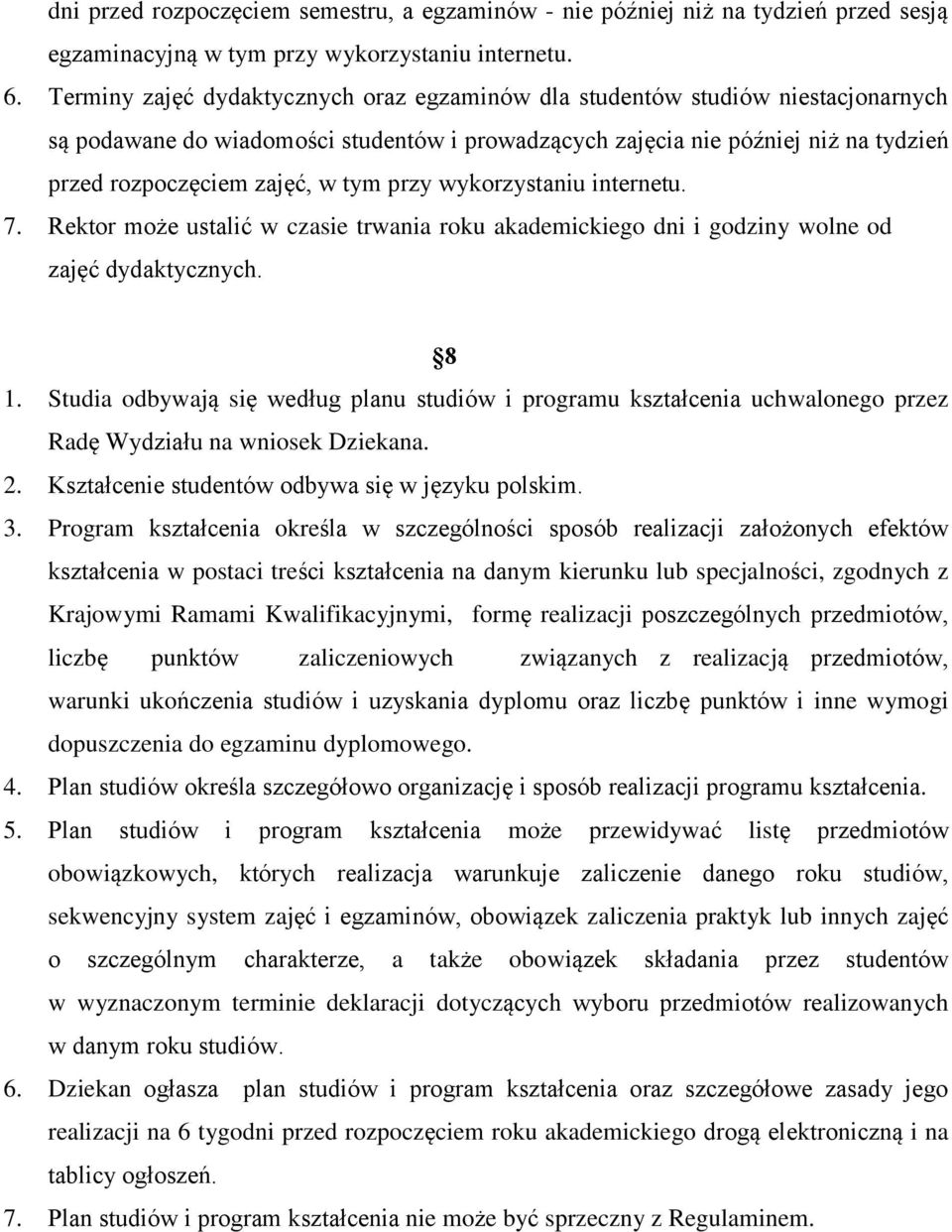 dni przed rozpoczęciem semestru, a egzaminów - nie później niż na tydzień przed sesją egzaminacyjną w tym przy wykorzystaniu internetu.

6. Terminy zajęć dydaktycznych oraz egzaminów dla studentów studiów niestacjonarnych są podawane do wiadomości studentów i prowadzących zajęcia nie później niż na tydzień przed rozpoczęciem zajęć, w tym przy wykorzystaniu internetu.

7. Rektor może ustalić w czasie trwania roku akademickiego dni i godziny wolne od zajęć dydaktycznych.

§8

1. Studia odbywają się według planu studiów i programu kształcenia uchwalonego przez Radę Wydziału na wniosek Dziekana.

2. Kształcenie studentów odbywa się w języku polskim.

3. Program kształcenia określa w szczególności sposób realizacji założonych efektów kształcenia w postaci treści kształcenia na danym kierunku lub specjalności, zgodnych z Krajowymi Ramami Kwalifikacyjnymi, formę realizacji poszczególnych przedmiotów, liczbę punktów zaliczeniowych związanych z realizacją przedmiotów, warunki ukończenia studiów i uzyskania dyplomu oraz liczbę punktów i inne wymogi dopuszczenia do egzaminu dyplomowego.

4. Plan studiów określa szczegółowo organizację i sposób realizacji programu kształcenia.

5. Plan studiów i program kształcenia może przewidywać listę przedmiotów obowiązkowych, których realizacja warunkuje zaliczenie danego roku studiów, sekwencyjny system zajęć i egzaminów, obowiązek zaliczenia praktyk lub innych zajęć o szczególnym charakterze, a także obowiązek składania przez studentów w wyznaczonym terminie deklaracji dotyczących wyboru przedmiotów realizowanych w danym roku studiów.

6. Dziekan ogłasza plan studiów i program kształcenia oraz szczegółowe zasady jego realizacji na 6 tygodni przed rozpoczęciem roku akademickiego drogą elektroniczną i na tablicy ogłoszeń.

7. Plan studiów i program kształcenia nie może być sprzeczny z Regulaminem.